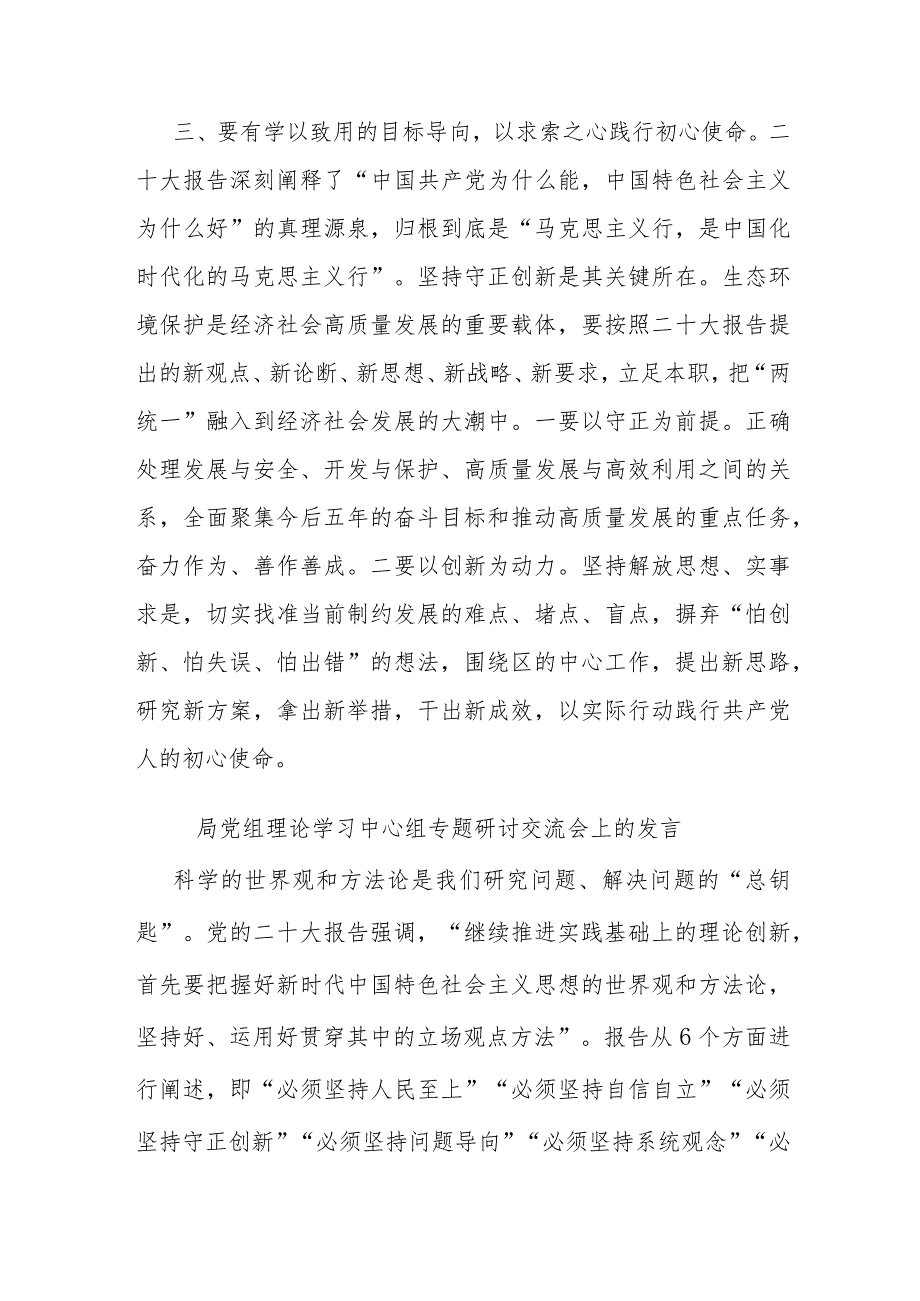 三、要有学以致用的目标导向，以求索之心践行初心使命。二十大报告深刻阐释了“中国共产党为什么能，中国特色社会主义为什么好”的真理源泉，归根到底是“马克思主义行，是中国化时代化的马克思主义行”。坚持守正创新是其关键所在。生态环境保护是经济社会高质量发展的重要载体，要按照二十大报告提出的新观点、新论断、新思想、新战略、新要求，立足本职，把“两统一”融入到经济社会发展的大潮中。一要以守正为前提。正确处理发展与安全、开发与保护、高质量发展与高效利用之间的关系，全面聚集今后五年的奋斗目标和推动高质量发展的重点任务，奋力作为、善作善成。二要以创新为动力。坚持解放思想、实事求是，切实找准当前制约发展的难点、堵点、盲点，摒弃“怕创新、怕失误、怕出错”的想法，围绕区的中心工作，提出新思路，研究新方案，拿出新举措，干出新成效，以实际行动践行共产党人的初心使命。

局党组理论学习中心组专题研讨交流会上的发言

科学的世界观和方法论是我们研究问题、解决问题的“总钥匙”。党的二十大报告强调，“继续推进实践基础上的理论创新，首先要把握好新时代中国特色社会主义思想的世界观和方法论，坚持好、运用好贯穿其中的立场观点方法”。报告从6个方面进行阐述，即“必须坚持人民至上”“必须坚持自信自立”“必须坚持守正创新”“必须坚持问题导向”“必须坚持系统观念”“必